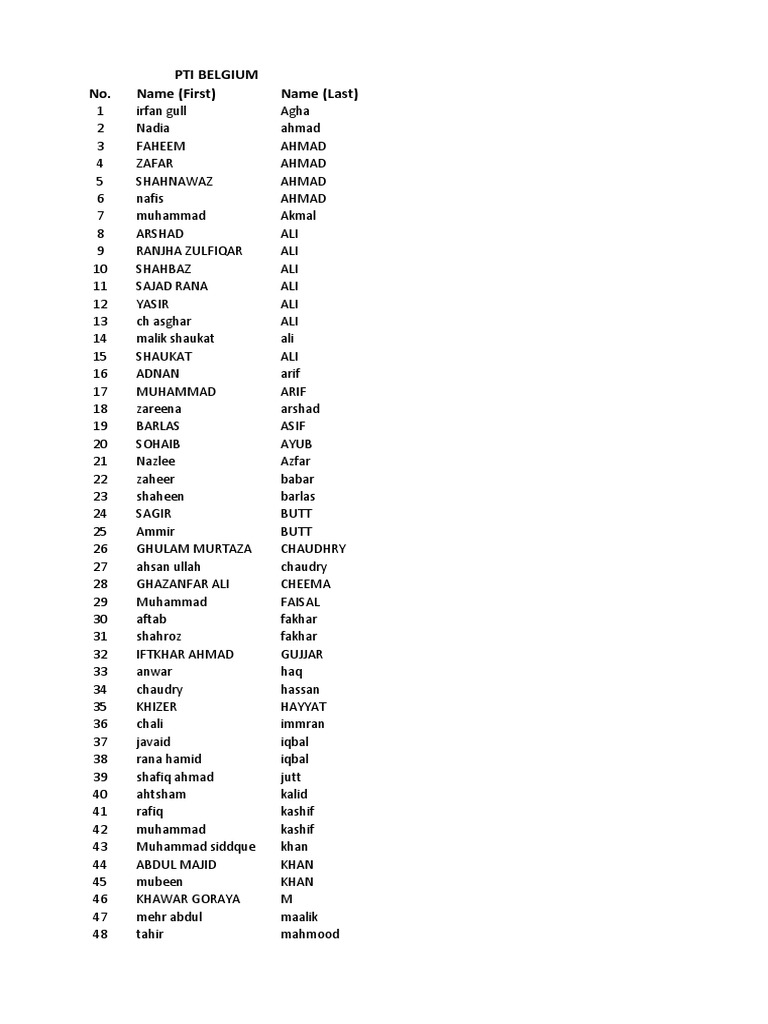 PTI BELGIUM

| No. | Name (First) | Name (Last) |
|---|---|---|
| 1 | irfan gull | Agha |
| 2 | Nadia | ahmad |
| 3 | FAHEEM | AHMAD |
| 4 | ZAFAR | AHMAD |
| 5 | SHAHNAWAZ | AHMAD |
| 6 | nafis | AHMAD |
| 7 | muhammad | Akmal |
| 8 | ARSHAD | ALI |
| 9 | RANJHA ZULFIQAR | ALI |
| 10 | SHAHBAZ | ALI |
| 11 | SAJAD RANA | ALI |
| 12 | YASIR | ALI |
| 13 | ch asghar | ALI |
| 14 | malik shaukat | ali |
| 15 | SHAUKAT | ALI |
| 16 | ADNAN | arif |
| 17 | MUHAMMAD | ARIF |
| 18 | zareena | arshad |
| 19 | BARLAS | ASIF |
| 20 | SOHAIB | AYUB |
| 21 | Nazlee | Azfar |
| 22 | zaheer | babar |
| 23 | shaheen | barlas |
| 24 | SAGIR | BUTT |
| 25 | Ammir | BUTT |
| 26 | GHULAM MURTAZA | CHAUDHRY |
| 27 | ahsan ullah | chaudry |
| 28 | GHAZANFAR ALI | CHEEMA |
| 29 | Muhammad | FAISAL |
| 30 | aftab | fakhar |
| 31 | shahroz | fakhar |
| 32 | IFTKHAR AHMAD | GUJJAR |
| 33 | anwar | haq |
| 34 | chaudry | hassan |
| 35 | KHIZER | HAYYAT |
| 36 | chali | immran |
| 37 | javaid | iqbal |
| 38 | rana hamid | iqbal |
| 39 | shafiq ahmad | jutt |
| 40 | ahtsham | kalid |
| 41 | rafiq | kashif |
| 42 | muhammad | kashif |
| 43 | Muhammad siddque | khan |
| 44 | ABDUL MAJID | KHAN |
| 45 | mubeen | KHAN |
| 46 | KHAWAR GORAYA | M |
| 47 | mehr abdul | maalik |
| 48 | tahir | mahmood |